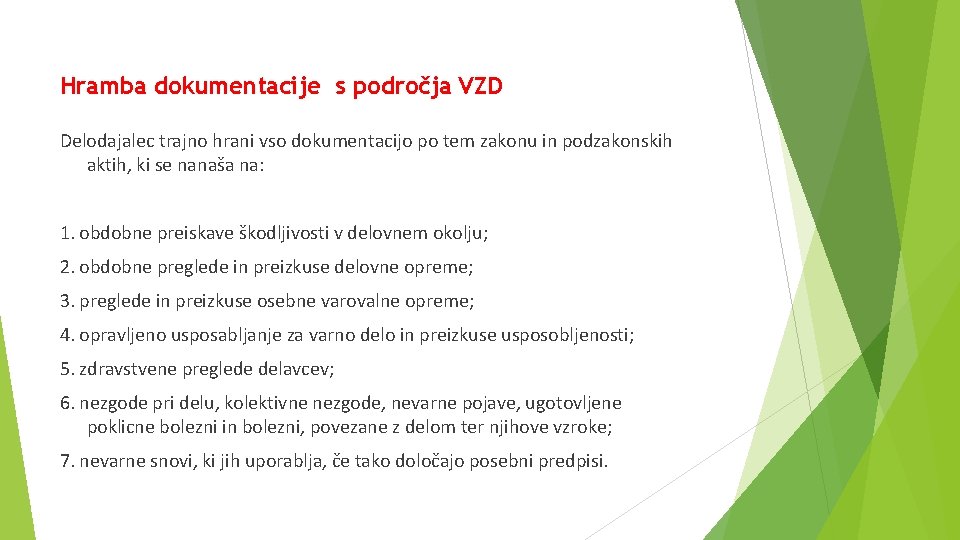 Hramba dokumentacije s področja VZD

Delodajalec trajno hrani vso dokumentacijo po tem zakonu in podzakonskih aktih, ki se nanaša na:

1. obdobne preiskave škodljivosti v delovnem okolju;

2. obdobne preglede in preizkuse delovne opreme;

3. preglede in preizkuse osebne varovalne opreme;

4. opravljeno usposabljanje za varno delo in preizkuse usposobljenosti;

5. zdravstvene preglede delavcev;

6. nezgode pri delu, kolektivne nezgode, nevarne pojave, ugotovljene poklicne bolezni in bolezni, povezane z delom ter njihove vzroke;

7. nevarne snovi, ki jih uporablja, če tako določajo posebni predpisi.